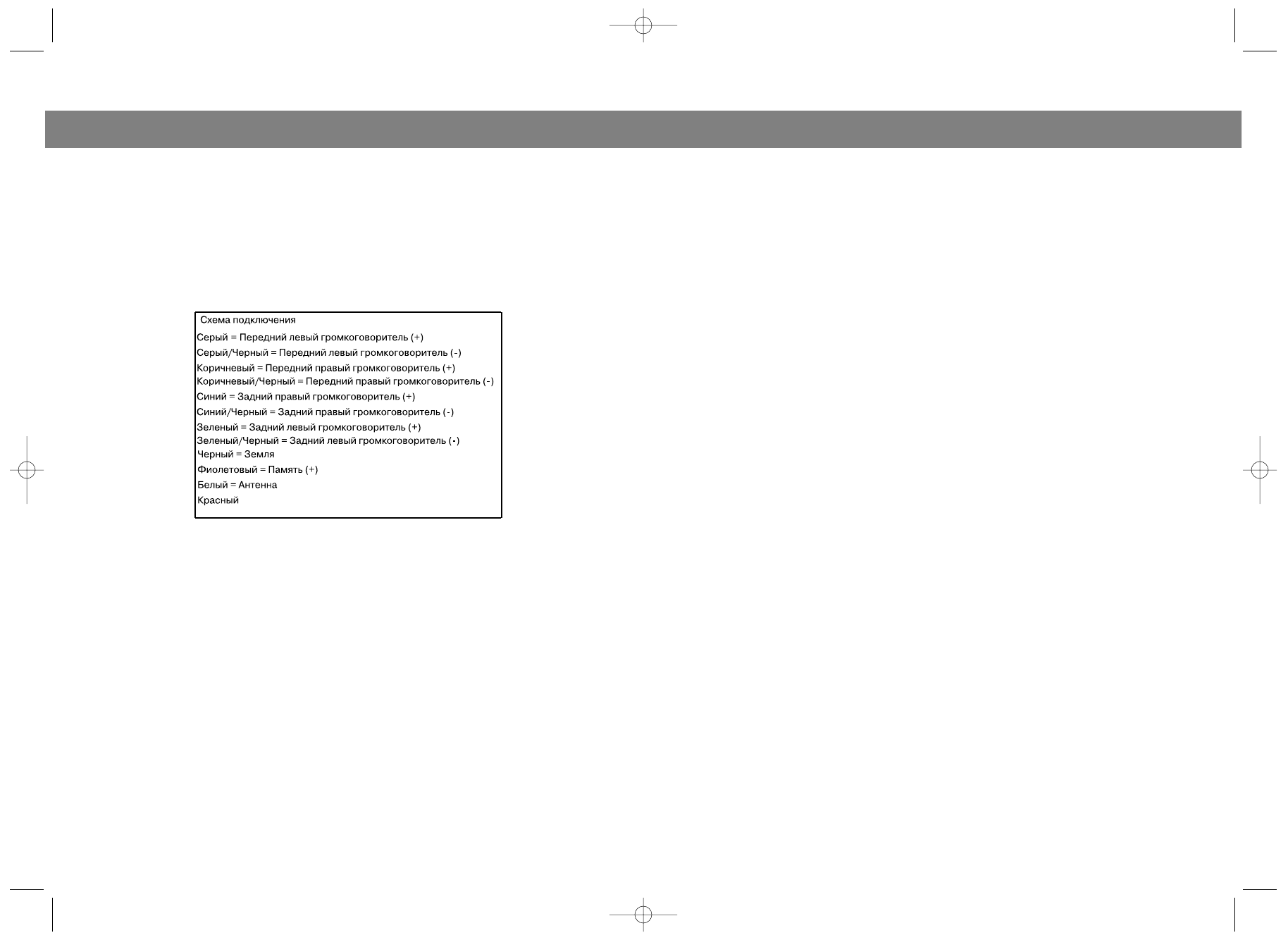 Схема подключения
Серый = Передний левый громкоговоритель (+)
Серый/Черный = Передний левый громкоговоритель (-)
Коричневый = Передний правый громкоговоритель (+)
Коричневый/Черный = Передний правый громкоговоритель (-)
Синий = Задний правый громкоговоритель (+)
Синий/Черный = Задний правый громкоговоритель (-)
Зеленый = Задний левый громкоговоритель (+)
Зеленый/Черный = Задний левый громкоговоритель (-)
Черный = Земля
Фиолетовый = Память (+)
Белый = Антенна
Красный